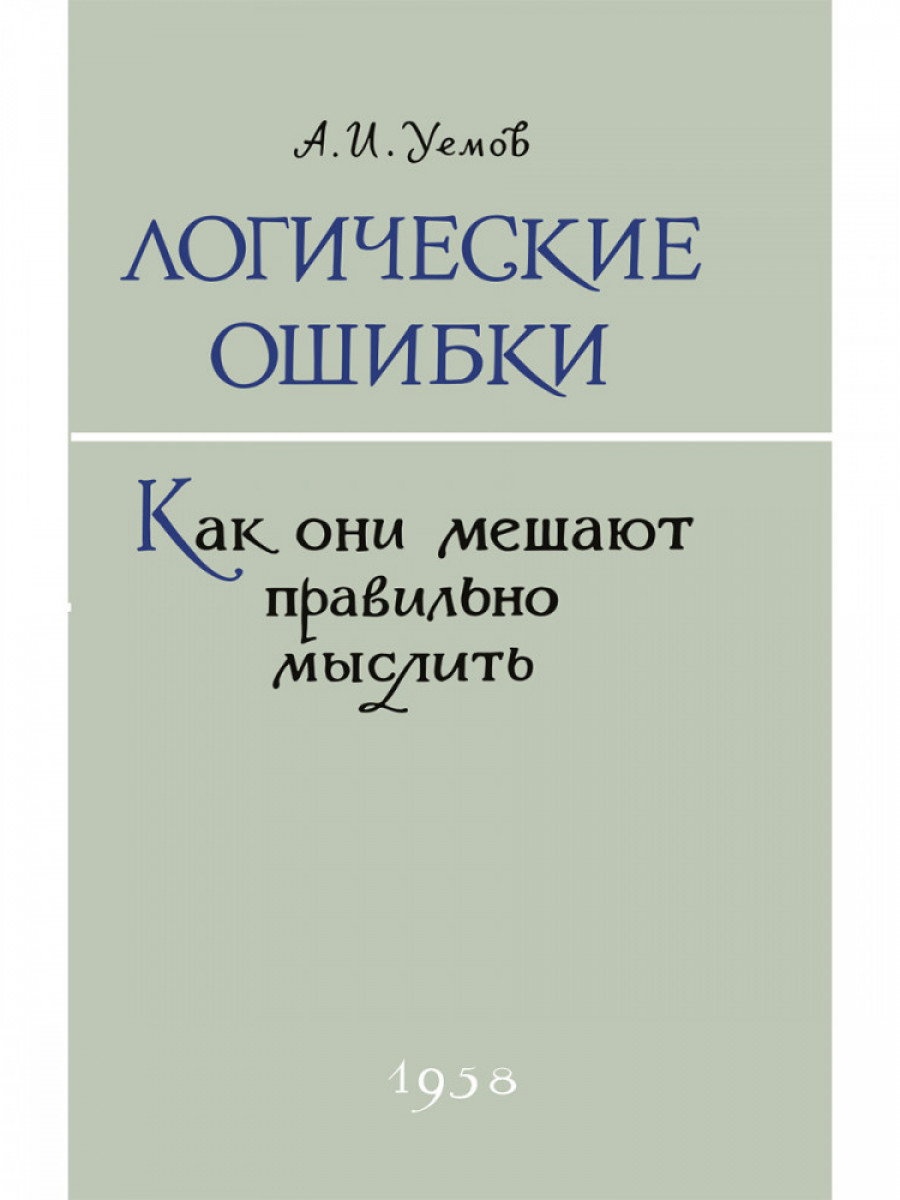 А. И. Уемов

ЛОГИЧЕСКИЕ ОШИБКИ

Как они мешают правильно мыслить

1958